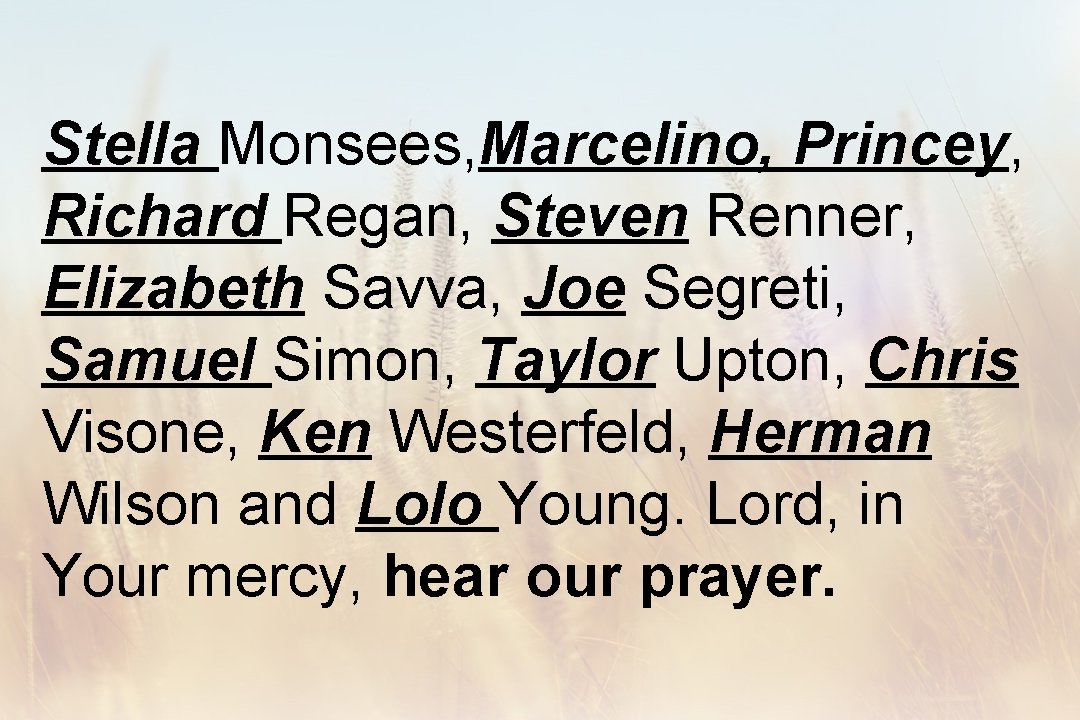 Stella Monsees,Marcelino, Princey, Richard Regan, Steven Renner, Elizabeth Savva, Joe Segreti, Samuel Simon, Taylor Upton, Chris Visone, Ken Westerfeld, Herman Wilson and Lolo Young. Lord, in Your mercy, hear our prayer.